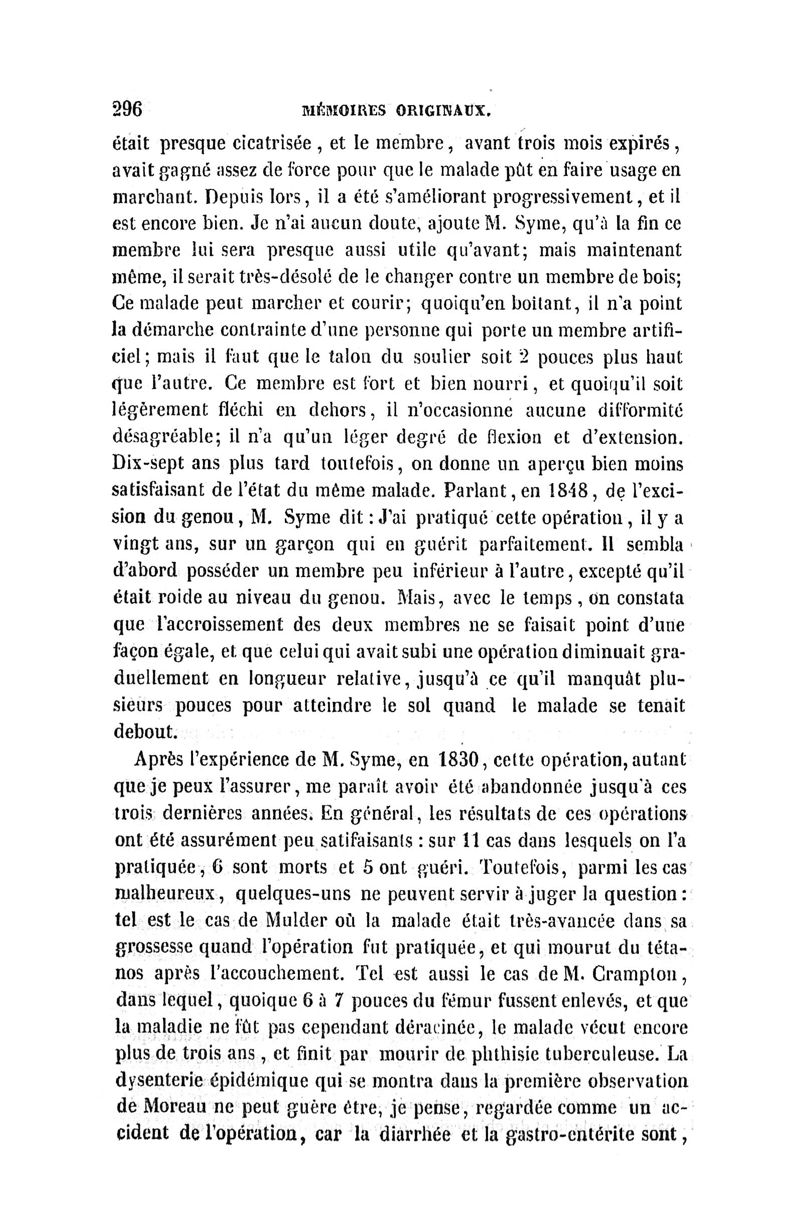 296 MÉMOIRES ORIGINAUX.

était presque cicatrisée, et le membre, avant trois mois expirés, avait gagné assez de force pour que le malade pût en faire usage en marchant. Depuis lors, il a été s'améliorant progressivement, et il est encore bien. Je n'ai aucun doute, ajoute M. Syme, qu'à la fin ce membre lui sera presque aussi utile qu'avant; mais maintenant même, il serait très-désolé de le changer contre un membre de bois; Ce malade peut marcher et courir; quoiqu'en boitant, il n'a point la démarche contrainte d'une personne qui porte un membre artificiel; mais il faut que le talon du soulier soit 2 pouces plus haut que l'autre. Ce membre est fort et bien nourri, et quoiqu'il soit légèrement fléchi en dehors, il n'occasionne aucune difformité désagréable; il n'a qu'un léger degré de flexion et d'extension. Dix-sept ans plus tard toutefois, on donne un aperçu bien moins satisfaisant de l'état du même malade. Parlant, en 1848, de l'excision du genou, M. Syme dit : J'ai pratiqué cette opération, il y a vingt ans, sur un garçon qui en guérit parfaitement. Il sembla d'abord posséder un membre peu inférieur à l'autre, excepté qu'il était roide au niveau du genou. Mais, avec le temps, on constata que l'accroissement des deux membres ne se faisait point d'une façon égale, et que celui qui avait subi une opération diminuait graduellement en longueur relative, jusqu'à ce qu'il manquât plusieurs pouces pour atteindre le sol quand le malade se tenait debout.

Après l'expérience de M. Syme, en 1830, cette opération, autant que je peux l'assurer, me paraît avoir été abandonnée jusqu'à ces trois dernières années. En général, les résultats de ces opérations ont été assurément peu satifaisants : sur 11 cas dans lesquels on l'a pratiquée, 6 sont morts et 5 ont guéri. Toutefois, parmi les cas malheureux, quelques-uns ne peuvent servir à juger la question : tel est le cas de Mulder où la malade était très-avancée dans sa grossesse quand l'opération fut pratiquée, et qui mourut du tétanos après l'accouchement. Tel est aussi le cas de M. Crampton, dans lequel, quoique 6 à 7 pouces du fémur fussent enlevés, et que la maladie ne fût pas cependant déracinée, le malade vécut encore plus de trois ans, et finit par mourir de phthisie tuberculeuse. La dysenterie épidémique qui se montra dans la première observation de Moreau ne peut guère être, je pense, regardée comme un accident de l'opération, car la diarrhée et la gastro-entérite sont,